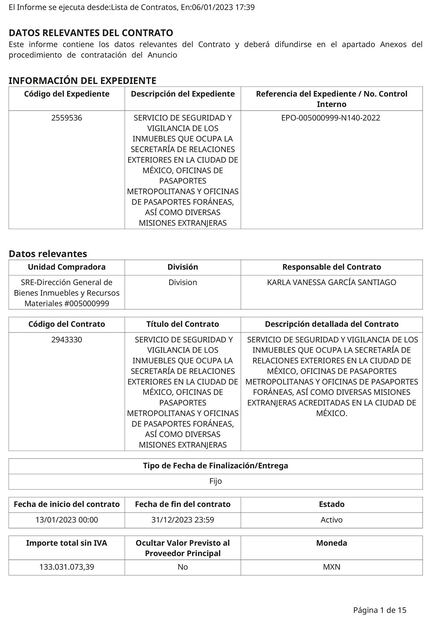 El Informe se ejecuta desde:Lista de Contratos, En:06/01/2023 17:39

DATOS RELEVANTES DEL CONTRATO
Este informe contiene los datos relevantes del Contrato y deberá difundirse en el apartado Anexos del procedimiento de contratación del Anuncio

INFORMACIÓN DEL EXPEDIENTE

| Código del Expediente | Descripción del Expediente | Referencia del Expediente / No. Control Interno |
|---|---|---|
| 2559536 | SERVICIO DE SEGURIDAD Y VIGILANCIA DE LOS INMUEBLES QUE OCUPA LA SECRETARÍA DE RELACIONES EXTERIORES EN LA CIUDAD DE MÉXICO, OFICINAS DE PASAPORTES METROPOLITANAS Y OFICINAS DE PASAPORTES FORÁNEAS, ASÍ COMO DIVERSAS MISIONES EXTRANJERAS | EPO-005000999-N140-2022 |

Datos relevantes

| Unidad Compradora | División | Responsable del Contrato |
|---|---|---|
| SRE-Dirección General de Bienes Inmuebles y Recursos Materiales #005000999 | Division | KARLA VANESSA GARCÍA SANTIAGO |

| Código del Contrato | Título del Contrato | Descripción detallada del Contrato |
|---|---|---|
| 2943330 | SERVICIO DE SEGURIDAD Y VIGILANCIA DE LOS INMUEBLES QUE OCUPA LA SECRETARÍA DE RELACIONES EXTERIORES EN LA CIUDAD DE MÉXICO, OFICINAS DE PASAPORTES METROPOLITANAS Y OFICINAS DE PASAPORTES FORÁNEAS, ASÍ COMO DIVERSAS MISIONES EXTRANJERAS | SERVICIO DE SEGURIDAD Y VIGILANCIA DE LOS INMUEBLES QUE OCUPA LA SECRETARÍA DE RELACIONES EXTERIORES EN LA CIUDAD DE MÉXICO, OFICINAS DE PASAPORTES METROPOLITANAS Y OFICINAS DE PASAPORTES FORÁNEAS, ASÍ COMO DIVERSAS MISIONES EXTRANJERAS ACREDITADAS EN LA CIUDAD DE MÉXICO. |

| Tipo de Fecha de Finalización/Entrega |
|---|
| Fijo |

| Fecha de inicio del contrato | Fecha de fin del contrato | Estado |
|---|---|---|
| 13/01/2023 00:00 | 31/12/2023 23:59 | Activo |

| Importe total sin IVA | Ocultar Valor Previsto al Proveedor Principal | Moneda |
|---|---|---|
| 133.031.073,39 | No | MXN |

Página 1 de 15